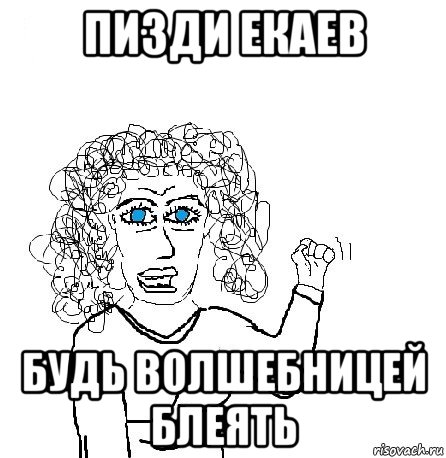 ПИЗДИ ЕКАЕВ

БУДЬ ВОЛШЕБНИЦЕЙ БЛЕЯТЬ

risovach.ru